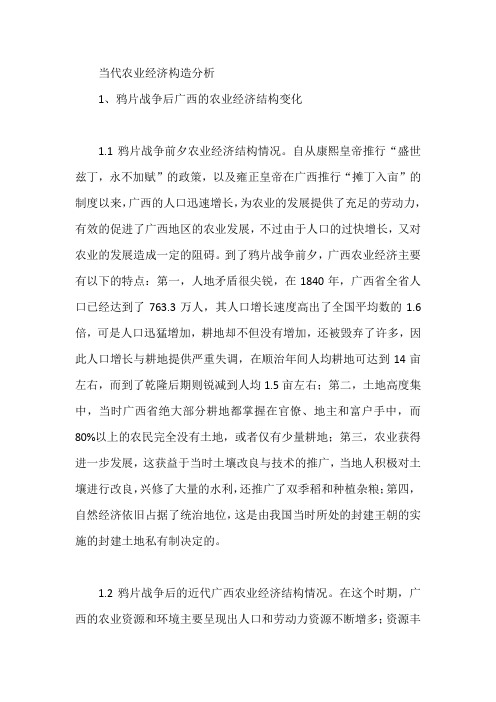 当代农业经济构造分析

1、鸦片战争后广西的农业经济结构变化

1.1 鸦片战争前夕农业经济结构情况。自从康熙皇帝推行“盛世兹丁，永不加赋”的政策，以及雍正皇帝在广西推行“摊丁入亩”的制度以来，广西的人口迅速增长，为农业的发展提供了充足的劳动力，有效的促进了广西地区的农业发展，不过由于人口的过快增长，又对农业的发展造成一定的阻碍。到了鸦片战争前夕，广西农业经济主要有以下的特点：第一，人地矛盾很尖锐，在 1840 年，广西省全省人口已经达到了 763.3 万人，其人口增长速度高出了全国平均数的 1.6 倍，可是人口迅猛增加，耕地却不但没有增加，还被毁弃了许多，因此人口增长与耕地提供严重失调，在顺治年间人均耕地可达到 14 亩左右，而到了乾隆后期则锐减到人均 1.5 亩左右；第二，土地高度集中，当时广西省绝大部分耕地都掌握在官僚、地主和富户手中，而 80%以上的农民完全没有土地，或者仅有少量耕地；第三，农业获得进一步发展，这获益于当时土壤改良与技术的推广，当地人积极对土壤进行改良，兴修了大量的水利，还推广了双季稻和种植杂粮；第四，自然经济依旧占据了统治地位，这是由我国当时所处的封建王朝的实施的封建土地私有制决定的。

1.2 鸦片战争后的近代广西农业经济结构情况。在这个时期，广西的农业资源和环境主要呈现出人口和劳动力资源不断增多；资源丰